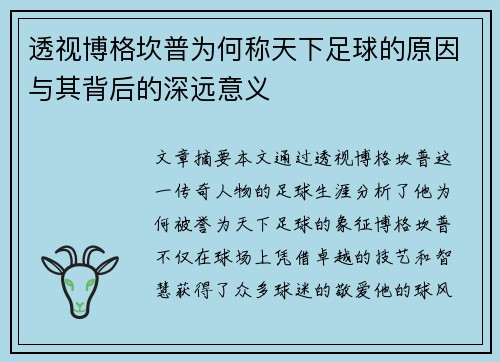 透视博格坎普为何称天下足球的原因与其背后的深远意义

文章摘要本文通过透视博格坎普这一传奇人物的足球生涯分析了他为何被誉为天下足球的象征博格坎普不仅在球场上凭借卓越的技艺和智慧获得了众多球迷的敬爱他的球风